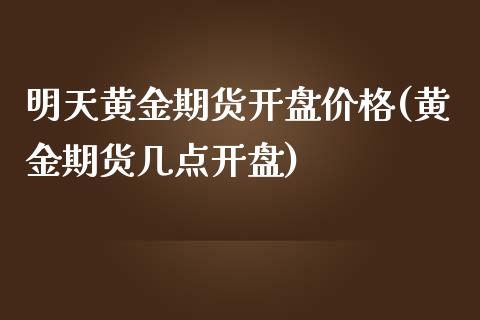 明天黄金期货开盘价格(黄金期货几点开盘)